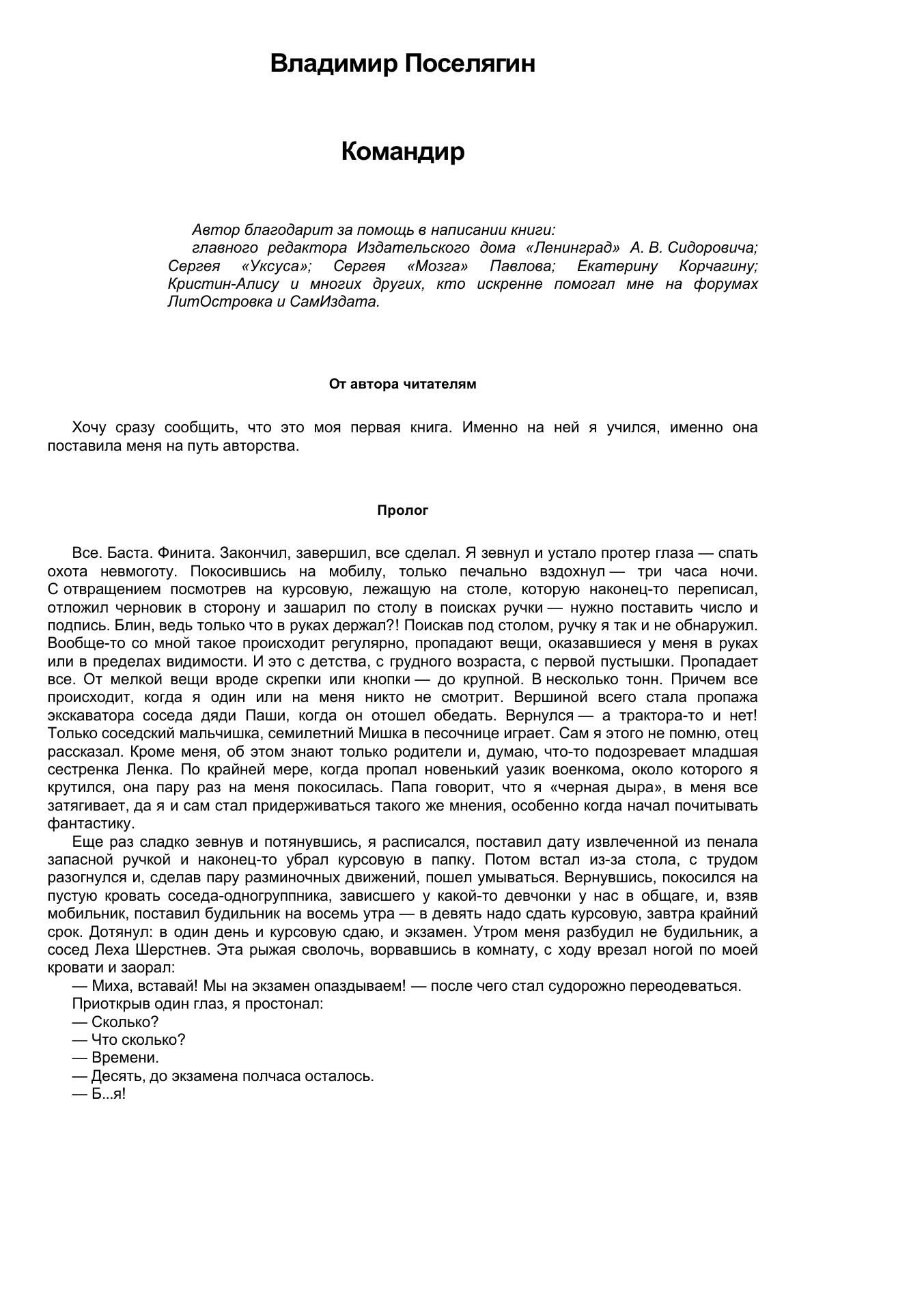 Владимир Поселягин

Командир

Автор благодарит за помощь в написании книги:

главного редактора Издательского дома «Ленинград» А. В. Сидоровича; Сергея «Уксуса»; Сергея «Мозга» Павлова; Екатерину Корчагину; Кристин-Алису и многих других, кто искренне помогал мне на форумах ЛитОстровка и СамИздата.

От автора читателям

Хочу сразу сообщить, что это моя первая книга. Именно на ней я учился, именно она поставила меня на путь авторства.

Пролог

Все. Баста. Финита. Закончил, завершил, все сделал. Я зевнул и устало протер глаза — спать охота невмоготу. Покосившись на мобилу, только печально вздохнул — три часа ночи. С отвращением посмотрев на курсовую, лежащую на столе, которую наконец-то переписал, отложил черновик в сторону и зашарил по столу в поисках ручки — нужно поставить число и подпись. Блин, ведь только что в руках держал?! Поискав под столом, ручку я так и не обнаружил. Вообще-то со мной такое происходит регулярно, пропадают вещи, оказавшиеся у меня в руках или в пределах видимости. И это с детства, с грудного возраста, с первой пустышки. Пропадает все. От мелкой вещи вроде скрепки или кнопки — до крупной. В несколько тонн. Причем все происходит, когда я один или на меня никто не смотрит. Вершиной всего стала пропажа экскаватора соседа дяди Паши, когда он отошел обедать. Вернулся — а трактора-то и нет! Только соседский мальчишка, семилетний Мишка в песочнице играет. Сам я этого не помню, отец рассказал. Кроме меня, об этом знают только родители и, думаю, что-то подозревает младшая сестренка Ленка. По крайней мере, когда пропал новенький уазик военкома, около которого я крутился, она пару раз на меня покосилась. Папа говорит, что я «черная дыра», в меня все затягивает, да я и сам стал придерживаться такого же мнения, особенно когда начал почитывать фантастику.

Еще раз сладко зевнув и потянувшись, я расписался, поставил дату извлеченной из пенала запасной ручкой и наконец-то убрал курсовую в папку. Потом встал из-за стола, с трудом разогнулся и, сделав пару разминочных движений, пошел умываться. Вернувшись, покосился на пустую кровать соседа-одногруппника, зависшего у какой-то девчонки у нас в общаге, и, взяв мобильник, поставил будильник на восемь утра — в девять надо сдать курсовую, завтра крайний срок. Дотянул: в один день и курсовую сдаю, и экзамен. Утром меня разбудил не будильник, а сосед Леха Шерстнев. Эта рыжая сволочь, ворвавшись в комнату, с ходу врезал ногой по моей кровати и заорал:

— Миха, вставай! Мы на экзамен опаздываем! — после чего стал судорожно переодеваться.

Приоткрыв один глаз, я простонал:

— Сколько?

— Что сколько?

— Времени.

— Десять, до экзамена полчаса осталось.

— Б...я!